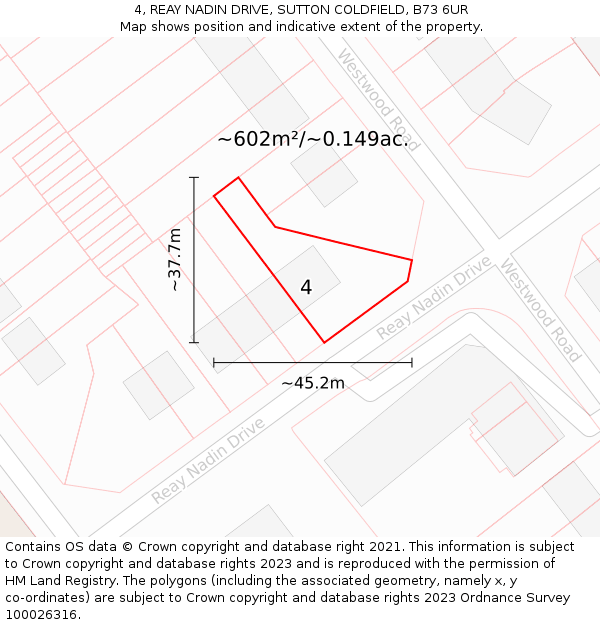 4, REAY NADIN DRIVE, SUTTON COLDFIELD, B73 6UR
Map shows position and indicative extent of the property.

Westwood Road

~602m²/~0.149ac.

~37.7m

4

Reay Nadin Drive

Westwood Road

~45.2m

Reay Nadin Drive

Contains OS data © Crown copyright and database right 2021. This information is subject to Crown copyright and database rights 2023 and is reproduced with the permission of HM Land Registry. The polygons (including the associated geometry, namely x, y co-ordinates) are subject to Crown copyright and database rights 2023 Ordnance Survey 100026316.